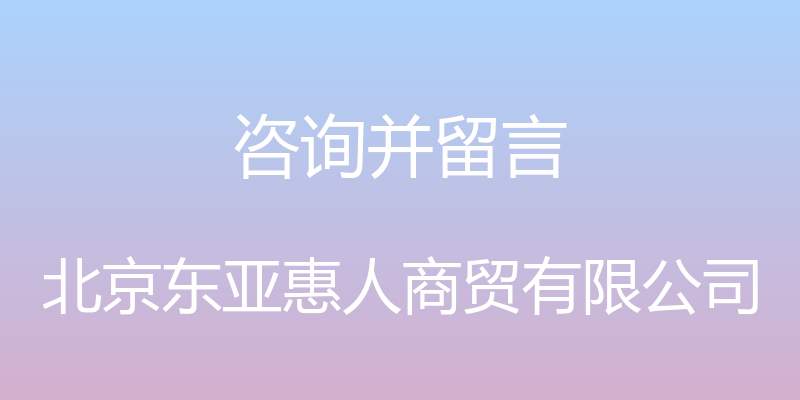 咨询并留言

北京东亚惠人商贸有限公司